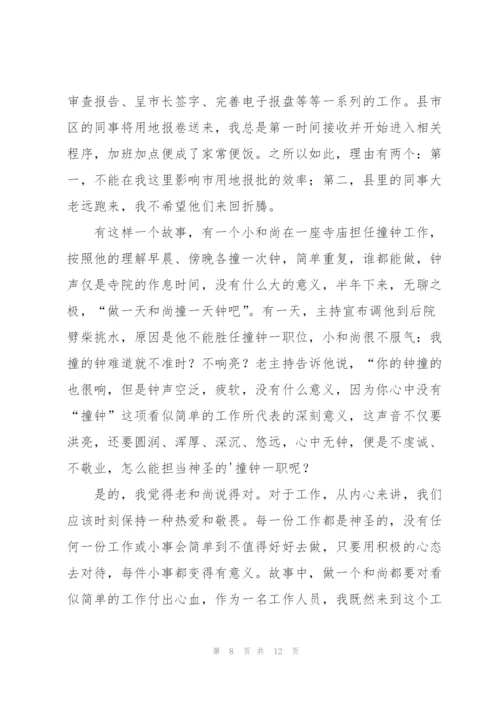 审查报告、呈市长签字、完善电子报盘等等一系列的工作。县市区的同事将用地报卷送来，我总是第一时间接收并开始进入相关程序，加班加点便成了家常便饭。之所以如此，理由有两个：第一，不能在我这里影响市用地报批的效率；第二，县里的同事大老远跑来，我不希望他们来回折腾。

有这样一个故事，有一个小和尚在一座寺庙担任撞钟工作，按照他的理解早晨、傍晚各撞一次钟，简单重复，谁都能做，钟声仅是寺院的作息时间，没有什么大的意义，半年下来，无聊之极，“做一天和尚撞一天钟吧”。有一天，主持宣布调他到后院劈柴挑水，原因是他不能胜任撞钟一职位，小和尚很不服气：我撞的钟难道就不准时？不响亮？老主持告诉他说，“你的钟撞的也很响，但是钟声空泛，疲软，没有什么意义，因为你心中没有“撞钟”这项看似简单的工作所代表的深刻意义，这声音不仅要洪亮，还要圆润、浑厚、深沉、悠远，心中无钟，便是不虔诚、不敬业，怎么能担当神圣的'撞钟一职呢？

是的，我觉得老和尚说得对。对于工作，从内心来讲，我们应该时刻保持一种热爱和敬畏。每一份工作都是神圣的，没有任何一份工作或小事会简单到不值得好好去做，只要用积极的心态去对待，每件小事都变得有意义。故事中，做一个和尚都要对看似简单的工作付出心血，作为一名工作人员，我既然来到这个工

第 8 页 共 12 页